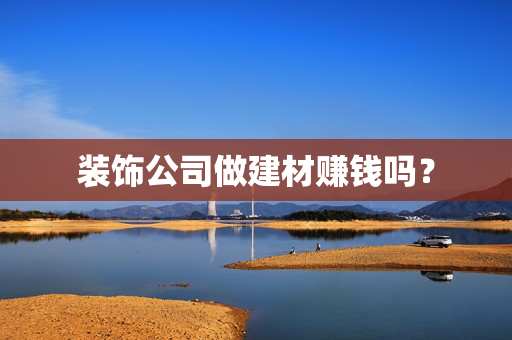 装饰公司做建材赚钱吗？